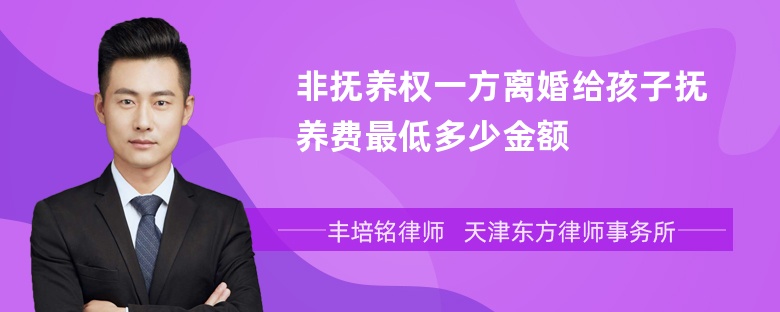 非抚养权一方离婚给孩子抚养费最低多少金额

丰培铭律师 天津东方律师事务所